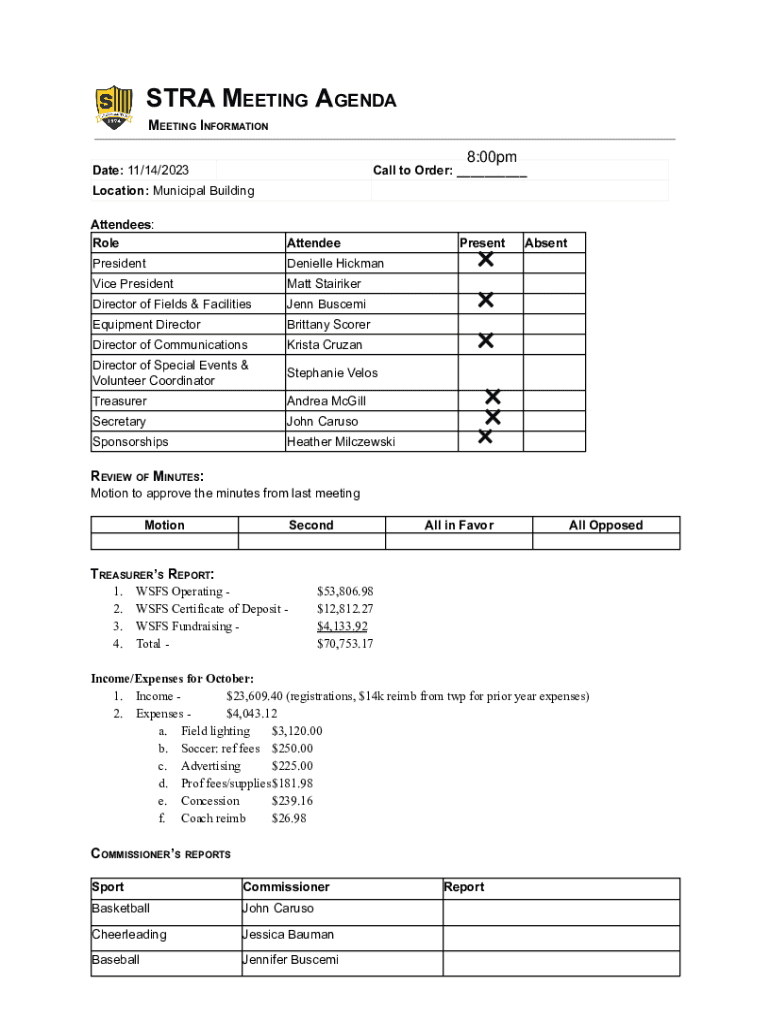 STRA MEETING AGENDA
MEETING INFORMATION

Date: 11/14/2023
Call to Order: 8:00pm
Location: Municipal Building

Attendees:

| Role | Attendee | Present | Absent |
|---|---|---|---|
| President | Denielle Hickman | X | |
| Vice President | Matt Stairiker | | |
| Director of Fields & Facilities | Jenn Buscemi | X | |
| Equipment Director | Brittany Scorer | | |
| Director of Communications | Krista Cruzan | X | |
| Director of Special Events & Volunteer Coordinator | Stephanie Velos | | |
| Treasurer | Andrea McGill | X | |
| Secretary | John Caruso | X | |
| Sponsorships | Heather Milczewski | X | |

REVIEW OF MINUTES:
Motion to approve the minutes from last meeting

| Motion | Second | All in Favor | All Opposed |
|---|---|---|---|
| | | | |

TREASURER'S REPORT:
1. WSFS Operating - $53,806.98
2. WSFS Certificate of Deposit - $12,812.27
3. WSFS Fundraising - $4,133.92
4. Total - $70,753.17

Income/Expenses for October:
1. Income - $23,609.40 (registrations, $14k reimb from twp for prior year expenses)
2. Expenses - $4,043.12
a. Field lighting $3,120.00
b. Soccer: ref fees $250.00
c. Advertising $225.00
d. Prof fees/supplies $181.98
e. Concession $239.16
f. Coach reimb $26.98

COMMISSIONER'S REPORTS

| Sport | Commissioner | Report |
|---|---|---|
| Basketball | John Caruso | |
| Cheerleading | Jessica Bauman | |
| Baseball | Jennifer Buscemi | |